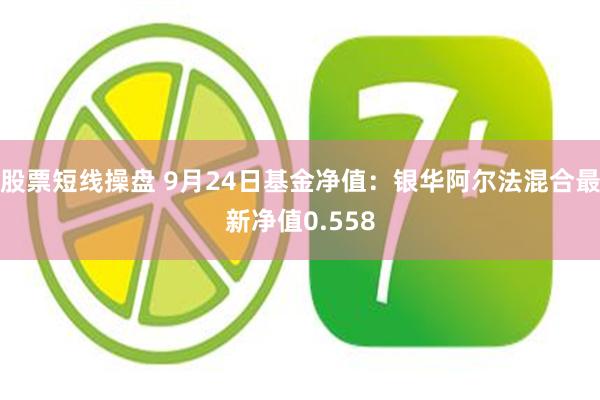 7+

股票短线操盘 9月24日基金净值：银华阿尔法混合最新净值0.558